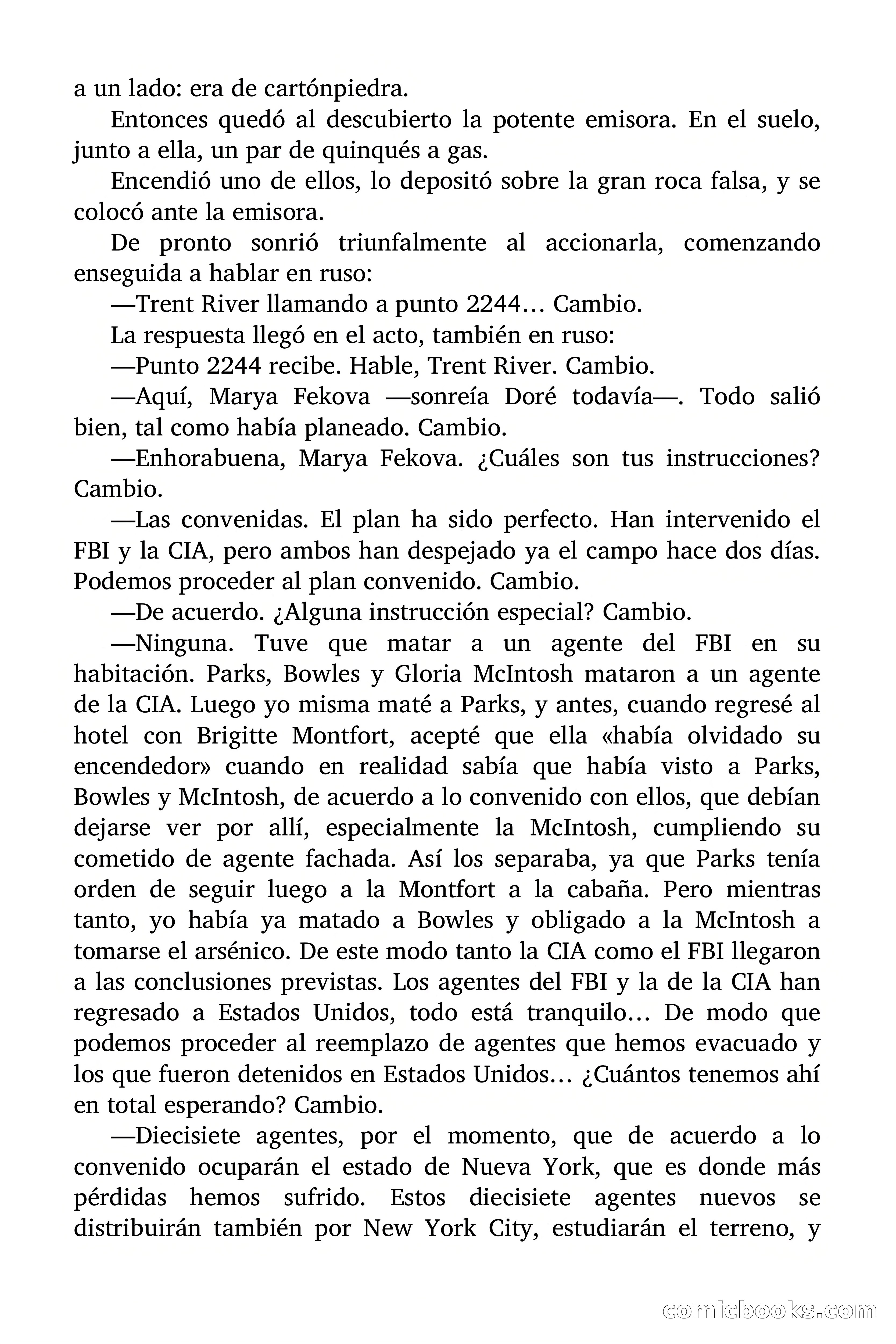 a un lado: era de cartónpiedra.

Entonces quedó al descubierto la potente emisora. En el suelo, junto a ella, un par de quinqués a gas.

Encendió uno de ellos, lo depositó sobre la gran roca falsa, y se colocó ante la emisora.

De pronto sonrió triunfalmente al accionarla, comenzando enseguida a hablar en ruso:

—Trent River llamando a punto 2244… Cambio.

La respuesta llegó en el acto, también en ruso:

—Punto 2244 recibe. Hable, Trent River. Cambio.

—Aquí, Marya Fekova —sonreía Doré todavía—. Todo salió bien, tal como había planeado. Cambio.

—Enhorabuena, Marya Fekova. ¿Cuáles son tus instrucciones? Cambio.

—Las convenidas. El plan ha sido perfecto. Han intervenido el FBI y la CIA, pero ambos han despejado ya el campo hace dos días. Podemos proceder al plan convenido. Cambio.

—De acuerdo. ¿Alguna instrucción especial? Cambio.

—Ninguna. Tuve que matar a un agente del FBI en su habitación. Parks, Bowles y Gloria McIntosh mataron a un agente de la CIA. Luego yo misma maté a Parks, y antes, cuando regresé al hotel con Brigitte Montfort, acepté que ella «había olvidado su encendedor» cuando en realidad sabía que había visto a Parks, Bowles y McIntosh, de acuerdo a lo convenido con ellos, que debían dejarse ver por allí, especialmente la McIntosh, cumpliendo su cometido de agente fachada. Así los separaba, ya que Parks tenía orden de seguir luego a la Montfort a la cabaña. Pero mientras tanto, yo había ya matado a Bowles y obligado a la McIntosh a tomarse el arsénico. De este modo tanto la CIA como el FBI llegaron a las conclusiones previstas. Los agentes del FBI y la de la CIA han regresado a Estados Unidos, todo está tranquilo… De modo que podemos proceder al reemplazo de agentes que hemos evacuado y los que fueron detenidos en Estados Unidos… ¿Cuántos tenemos ahí en total esperando? Cambio.

—Diecisiete agentes, por el momento, que de acuerdo a lo convenido ocuparán el estado de Nueva York, que es donde más pérdidas hemos sufrido. Estos diecisiete agentes nuevos se distribuirán también por New York City, estudiarán el terreno, y

comicbooks.com